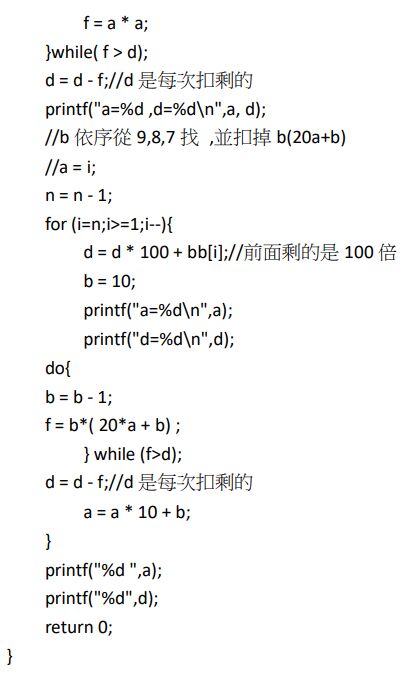 f = a * a;
}while( f > d);
d = d - f;//d 是每次扣剩的
printf("a=%d ,d=%d\n",a, d);
//b 依序從 9,8,7 找 ,並扣掉 b(20a+b)
//a = i;
n = n - 1;
for (i=n;i>=1;i--){
d = d * 100 + bb[i];//前面剩的是 100 倍
b = 10;
printf("a=%d\n",a);
printf("d=%d\n",d);
do{
b = b - 1;
f = b*( 20*a + b) ;
} while (f>d);
d = d - f;//d 是每次扣剩的
a = a * 10 + b;
}
printf("%d ",a);
printf("%d",d);
return 0;
}